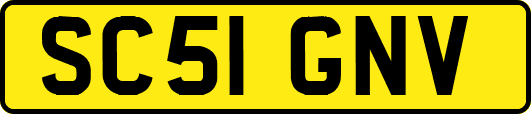 SC51 GNV